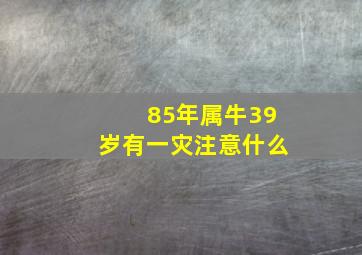 85年属牛39岁有一灾注意什么